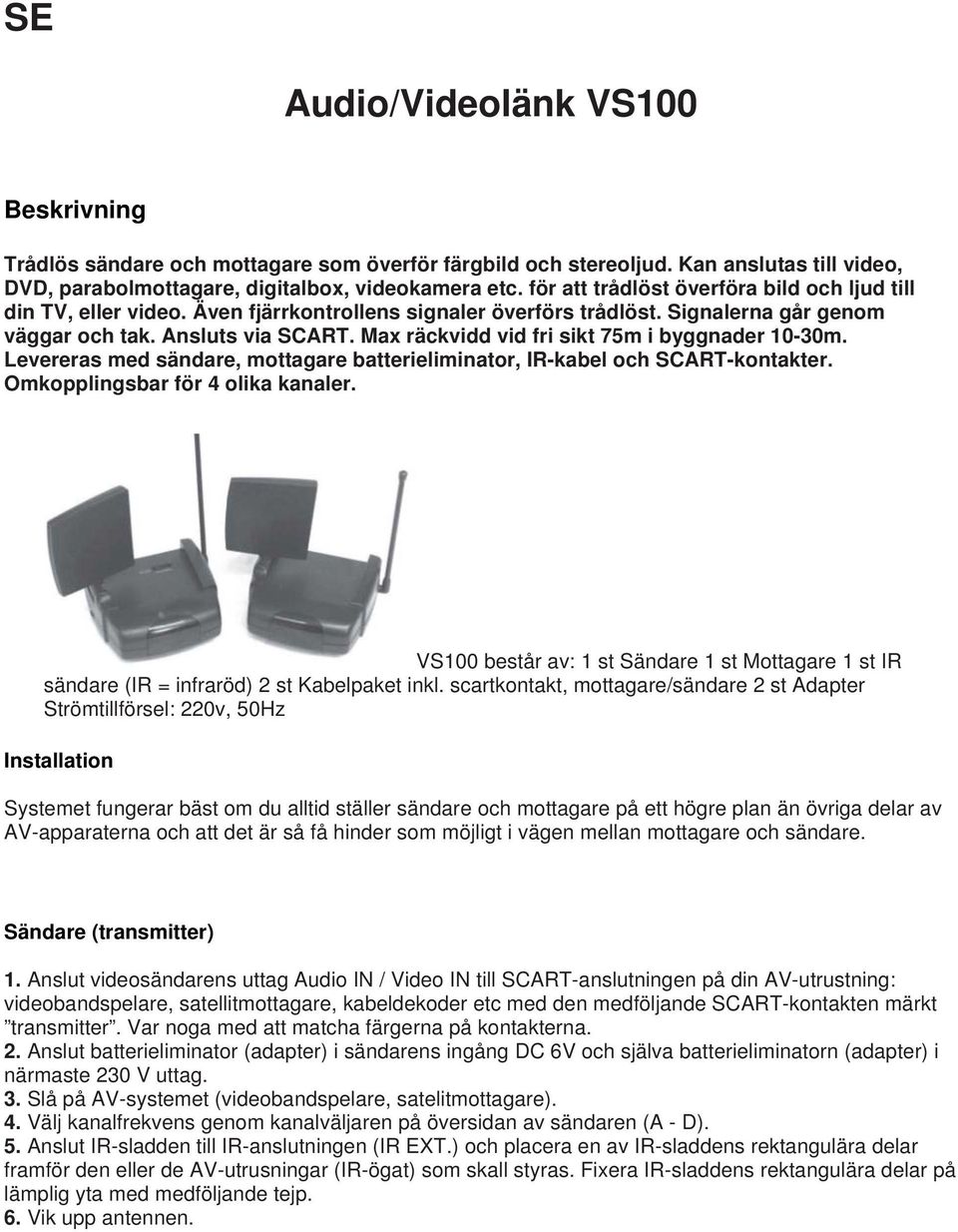 SE

Audio/Videolänk VS100

Beskrivning

Trådlös sändare och mottagare som överför färgbild och stereoljud. Kan anslutas till video, DVD, parabolmottagare, digitalbox, videokamera etc. för att trådlöst överföra bild och ljud till din TV, eller video. Även fjärrkontrollens signaler överförs trådlöst. Signalerna går genom väggar och tak. Ansluts via SCART. Max räckvidd vid fri sikt 75m i byggnader 10-30m. Levereras med sändare, mottagare batterieliminator, IR-kabel och SCART-kontakter. Omkopplingsbar för 4 olika kanaler.

VS100 består av: 1 st Sändare 1 st Mottagare 1 st IR sändare (IR = infraröd) 2 st Kabelpaket inkl. scartkontakt, mottagare/sändare 2 st Adapter Strömtillförsel: 220v, 50Hz

Installation

Systemet fungerar bäst om du alltid ställer sändare och mottagare på ett högre plan än övriga delar av AV-apparaterna och att det är så få hinder som möjligt i vägen mellan mottagare och sändare.

Sändare (transmitter)

1. Anslut videosändarens uttag Audio IN / Video IN till SCART-anslutningen på din AV-utrustning: videobandspelare, satellitmottagare, kabeldekoder etc med den medföljande SCART-kontakten märkt ”transmitter”. Var noga med att matcha färgerna på kontakterna.
2. Anslut batterieliminator (adapter) i sändarens ingång DC 6V och själva batterieliminatorn (adapter) i närmaste 230 V uttag.
3. Slå på AV-systemet (videobandspelare, satelitmottagare).
4. Välj kanalfrekvens genom kanalväljaren på översidan av sändaren (A - D).
5. Anslut IR-sladden till IR-anslutningen (IR EXT.) och placera en av IR-sladdens rektangulära delar framför den eller de AV-utrusningar (IR-ögat) som skall styras. Fixera IR-sladdens rektangulära delar på lämplig yta med medföljande tejp.
6. Vik upp antennen.